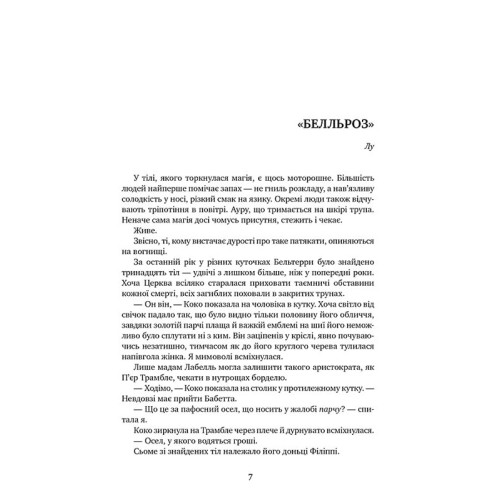 «БЕЛЛЬРОЗ»

Лу

У тілі, якого торкнулася магія, є щось моторошне. Більшість людей найперше помічає запах — не гниль розкладу, а нав'язливу солодкість у носі, різкий смак на язику. Окремі люди також відчувають тріпотіння в повітрі. Ауру, що тримається на шкірі трупа. Неначе сама магія досі чомусь присутня, стежить і чекає.

Живе.

Звісно, ті, кому вистачає дурості про таке патякати, опиняються на вогнищі.

За останній рік у різних куточках Бельтерри було знайдено тринадцять тіл — удвічі з лишком більше, ніж у попередні роки. Хоча Церква всіляко старалася приховати таємничі обставини кожної смерті, всіх загиблих поховали в закритих трунах.

— Он він, — Коко показала на чоловіка в кутку. Хоча світло від свічок падало так, що було видно тільки половину його обличчя, завдяки золотій парчі плаща й важкій емблемі на шиї його неможливо було сплутати ні з ким. Він заціпенів у кріслі, явно почуваючись незатишно, тимчасом як до його круглого черева тулилася напівгола жінка. Я мимоволі всміхнулася.

Лише мадам Лабелль могла залишити такого аристократа, як П'єр Трамбле, чекати в нутрощах борделю.

— Ходімо, — Коко показала на столик у протилежному кутку. — Невдовзі має прийти Бабетта.

— Що це за пафосний осел, що носить у жалобі парчу? — спитала я.

Коко зиркнула на Трамбле через плече й дурнувато всміхнулася.

— Осел, у якого водяться гроші.

Сьоме зі знайдених тіл належало його доньці Філіппі.

7